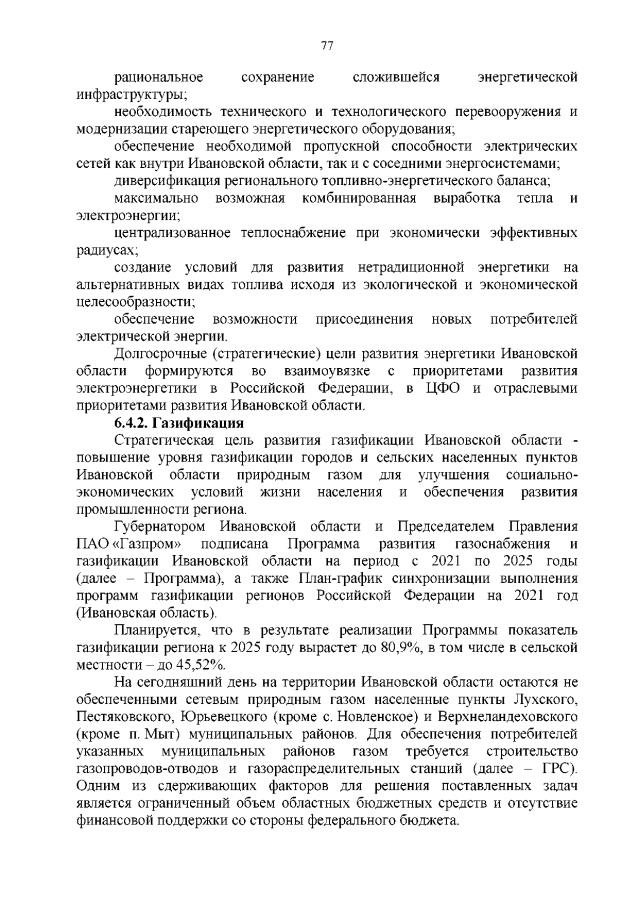 77

рациональное сохранение сложившейся энергетической инфраструктуры;

необходимость технического и технологического перевооружения и модернизации стареющего энергетического оборудования;

обеспечение необходимой пропускной способности электрических сетей как внутри Ивановской области, так и с соседними энергосистемами;

диверсификация регионального топливно-энергетического баланса;

максимально возможная комбинированная выработка тепла и электроэнергии;

централизованное теплоснабжение при экономически эффективных радиусах;

создание условий для развития нетрадиционной энергетики на альтернативных видах топлива исходя из экологической и экономической целесообразности;

обеспечение возможности присоединения новых потребителей электрической энергии.

Долгосрочные (стратегические) цели развития энергетики Ивановской области формируются во взаимоувязке с приоритетами развития электроэнергетики в Российской Федерации, в ЦФО и отраслевыми приоритетами развития Ивановской области.

6.4.2. Газификация

Стратегическая цель развития газификации Ивановской области - повышение уровня газификации городов и сельских населенных пунктов Ивановской области природным газом для улучшения социально-экономических условий жизни населения и обеспечения развития промышленности региона.

Губернатором Ивановской области и Председателем Правления ПАО «Газпром» подписана Программа развития газоснабжения и газификации Ивановской области на период с 2021 по 2025 годы (далее – Программа), а также План-график синхронизации выполнения программ газификации регионов Российской Федерации на 2021 год (Ивановская область).

Планируется, что в результате реализации Программы показатель газификации региона к 2025 году вырастет до 80,9%, в том числе в сельской местности – до 45,52%.

На сегодняшний день на территории Ивановской области остаются не обеспеченными сетевым природным газом населенные пункты Лухского, Пестяковского, Юрьевецкого (кроме с. Новленское) и Верхнеландеховского (кроме п. Мыт) муниципальных районов. Для обеспечения потребителей указанных муниципальных районов газом требуется строительство газопроводов-отводов и газораспределительных станций (далее – ГРС). Одним из сдерживающих факторов для решения поставленных задач является ограниченный объем областных бюджетных средств и отсутствие финансовой поддержки со стороны федерального бюджета.